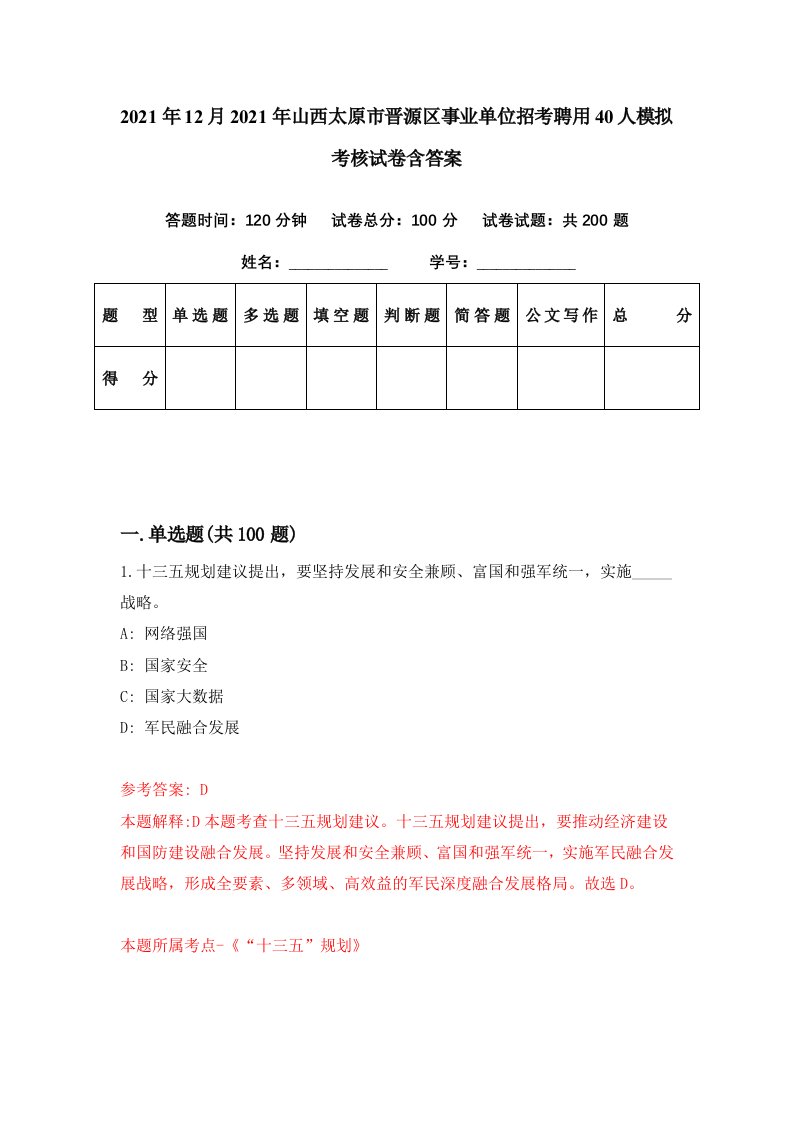 2021年12月2021年山西太原市晋源区事业单位招考聘用40人模拟考核试卷含答案

答题时间：120分钟　试卷总分：100分　试卷试题：共200题

姓名：____________　学号：____________

| 题　型 | 单选题 | 多选题 | 填空题 | 判断题 | 简答题 | 公文写作 | 总　分 |
|---|---|---|---|---|---|---|---|
| 得　分 | | | | | | | |

一.单选题(共100题)

1.十三五规划建议提出，要坚持发展和安全兼顾、富国和强军统一，实施_____战略。

A: 网络强国

B: 国家安全

C: 国家大数据

D: 军民融合发展

参考答案: D

本题解释:D本题考查十三五规划建议。十三五规划建议提出，要推动经济建设和国防建设融合发展。坚持发展和安全兼顾、富国和强军统一，实施军民融合发展战略，形成全要素、多领域、高效益的军民深度融合发展格局。故选D。

本题所属考点-《“十三五”规划》